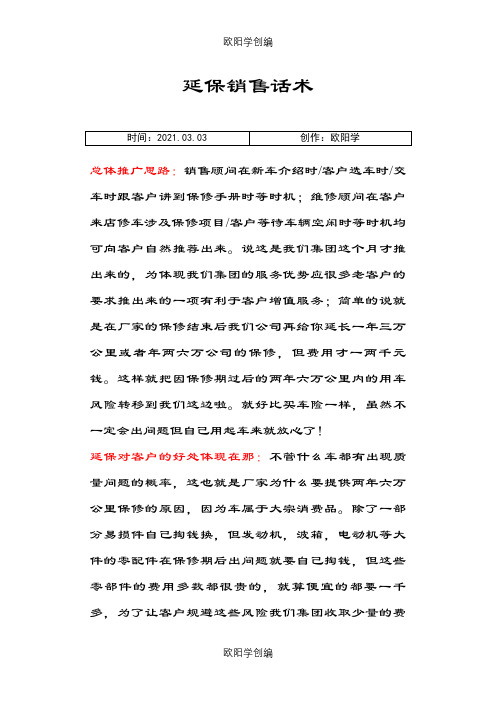 欧阳学创编

延保销售话术

| 时间：2021.03.03 | 创作：欧阳学 |
|---|---|

总体推广思路：销售顾问在新车介绍时/客户选车时/交车时跟客户讲到保修手册时等时机；维修顾问在客户来店修车涉及保修项目/客户等待车辆空闲时等时机均可向客户自然推荐出来。说这是我们集团这个月才推出来的，为体现我们集团的服务优势应很多老客户的要求推出来的一项有利于客户增值服务；简单的说就是在厂家的保修结束后我们公司再给你延长一年三万公里或者年两六万公司的保修，但费用才一两千元钱。这样就把因保修期过后的两年六万公里内的用车风险转移到我们这边啦。就好比买车险一样，虽然不一定会出问题但自己用起车来就放心了！

延保对客户的好处体现在那：不管什么车都有出现质量问题的概率，这也就是厂家为什么要提供两年六万公里保修的原因，因为车属于大宗消费品。除了一部分易损件自己掏钱换，但发动机，波箱，电动机等大件的零配件在保修期后出问题就要自己掏钱，但这些零部件的费用多数都很贵的，就算便宜的都要一千多，为了让客户规避这些风险我们集团收取少量的费

欧阳学创编